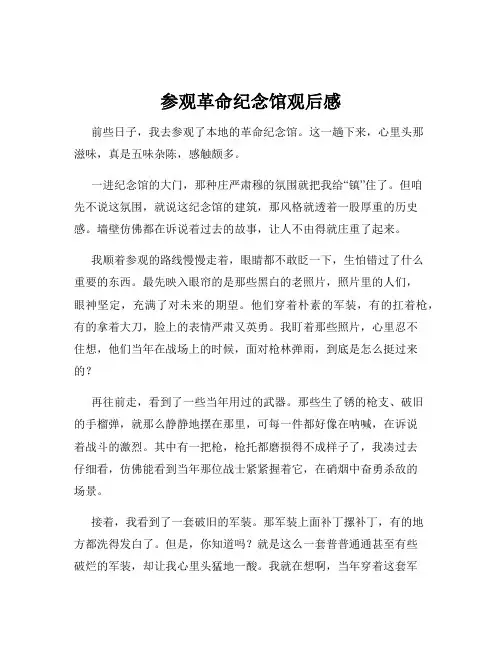 参观革命纪念馆观后感

前些日子，我去参观了本地的革命纪念馆。这一趟下来，心里头那滋味，真是五味杂陈，感触颇多。

一进纪念馆的大门，那种庄严肃穆的氛围就把我给“镇”住了。但咱先不说这氛围，就说这纪念馆的建筑，那风格就透着一股厚重的历史感。墙壁仿佛都在诉说着过去的故事，让人不由得就庄重了起来。

我顺着参观的路线慢慢走着，眼睛都不敢眨一下，生怕错过了什么重要的东西。最先映入眼帘的是那些黑白的老照片，照片里的人们，眼神坚定，充满了对未来的期望。他们穿着朴素的军装，有的扛着枪，有的拿着大刀，脸上的表情严肃又英勇。我盯着那些照片，心里忍不住想，他们当年在战场上的时候，面对枪林弹雨，到底是怎么挺过来的？

再往前走，看到了一些当年用过的武器。那些生了锈的枪支、破旧的手榴弹，就那么静静地摆在那里，可每一件都好像在呐喊，在诉说着战斗的激烈。其中有一把枪，枪托都磨损得不成样子了，我凑过去仔细看，仿佛能看到当年那位战士紧紧握着它，在硝烟中奋勇杀敌的场景。

接着，我看到了一套破旧的军装。那军装上面补丁摞补丁，有的地方都洗得发白了。但是，你知道吗？就是这么一套普普通通甚至有些破烂的军装，却让我心里头猛地一酸。我就在想啊，当年穿着这套军